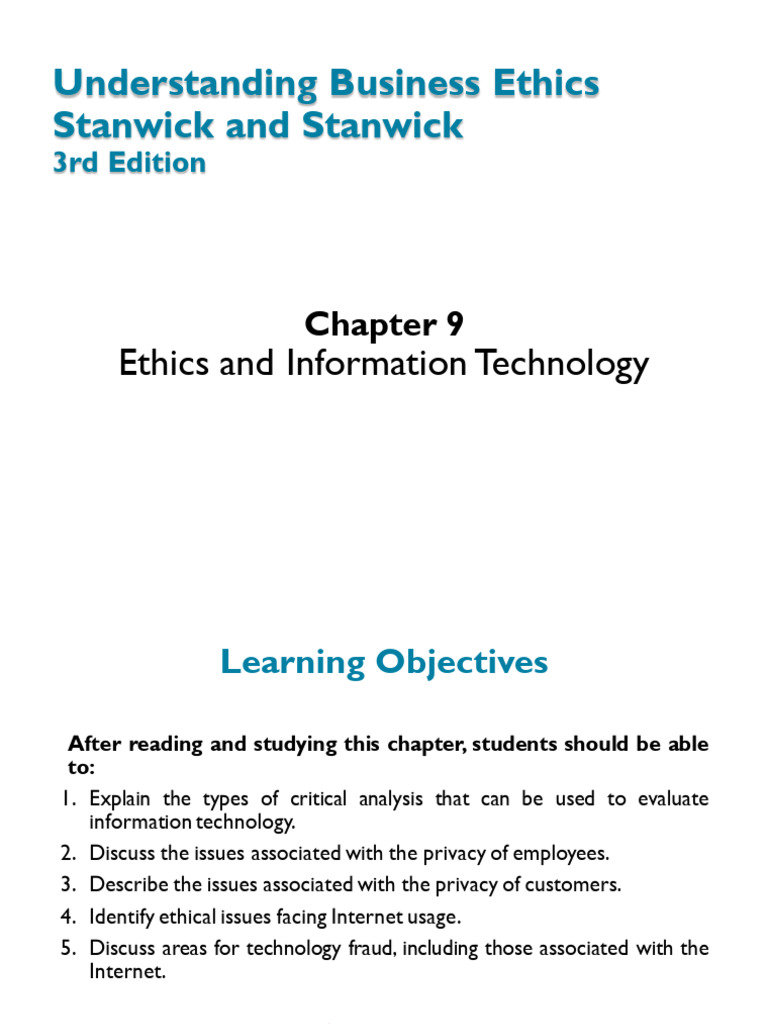 Understanding Business Ethics
Stanwick and Stanwick
3rd Edition

Chapter 9
Ethics and Information Technology

Learning Objectives

After reading and studying this chapter, students should be able to:

1. Explain the types of critical analysis that can be used to evaluate information technology.
2. Discuss the issues associated with the privacy of employees.
3. Describe the issues associated with the privacy of customers.
4. Identify ethical issues facing Internet usage.
5. Discuss areas for technology fraud, including those associated with the Internet.